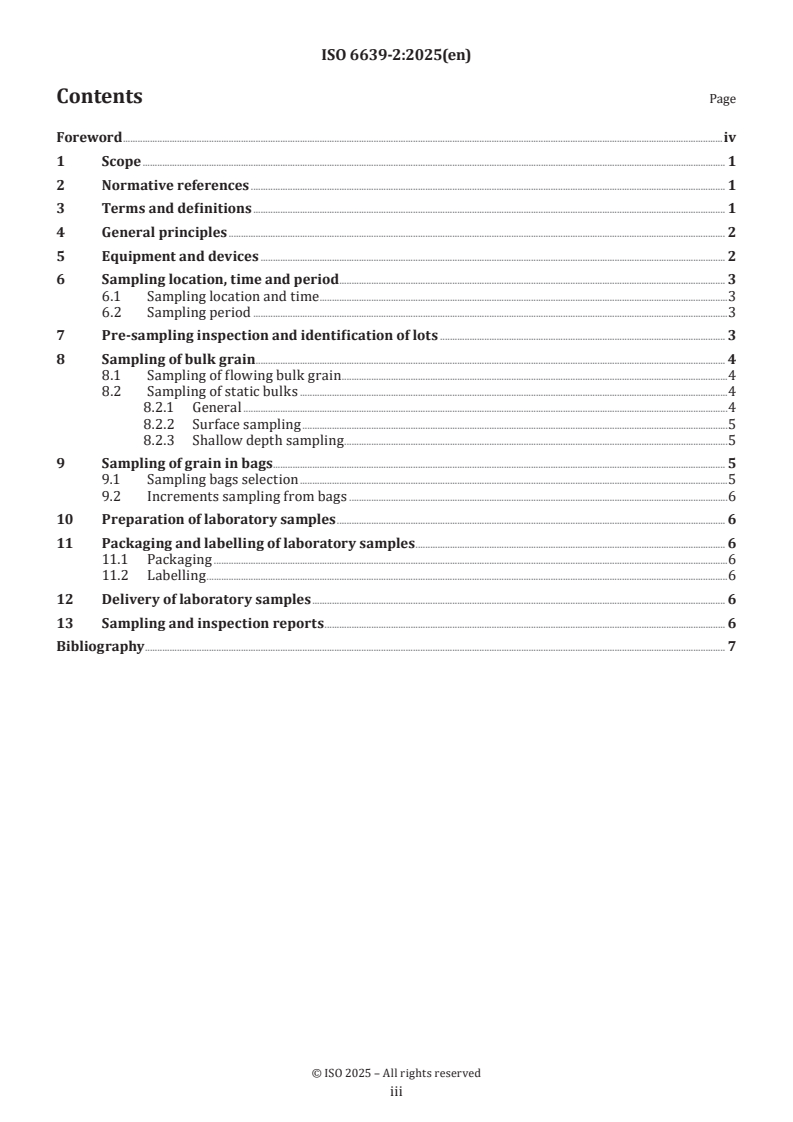 ISO 6639-2:2025(en)

Contents

Page

Foreword iv

1 Scope 1

2 Normative references 1

3 Terms and definitions 1

4 General principles 2

5 Equipment and devices 2

6 Sampling location, time and period 3
6.1 Sampling location and time 3
6.2 Sampling period 3

7 Pre-sampling inspection and identification of lots 3

8 Sampling of bulk grain 4
8.1 Sampling of flowing bulk grain 4
8.2 Sampling of static bulks 4
8.2.1 General 4
8.2.2 Surface sampling 5
8.2.3 Shallow depth sampling 5

9 Sampling of grain in bags 5
9.1 Sampling bags selection 5
9.2 Increments sampling from bags 6

10 Preparation of laboratory samples 6

11 Packaging and labelling of laboratory samples 6
11.1 Packaging 6
11.2 Labelling 6

12 Delivery of laboratory samples 6

13 Sampling and inspection reports 6

Bibliography 7

© ISO 2025 – All rights reserved
iii